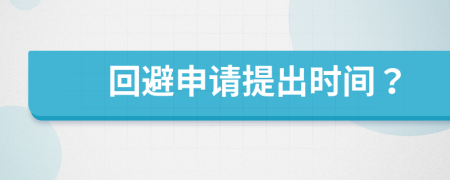 回避申请提出时间？